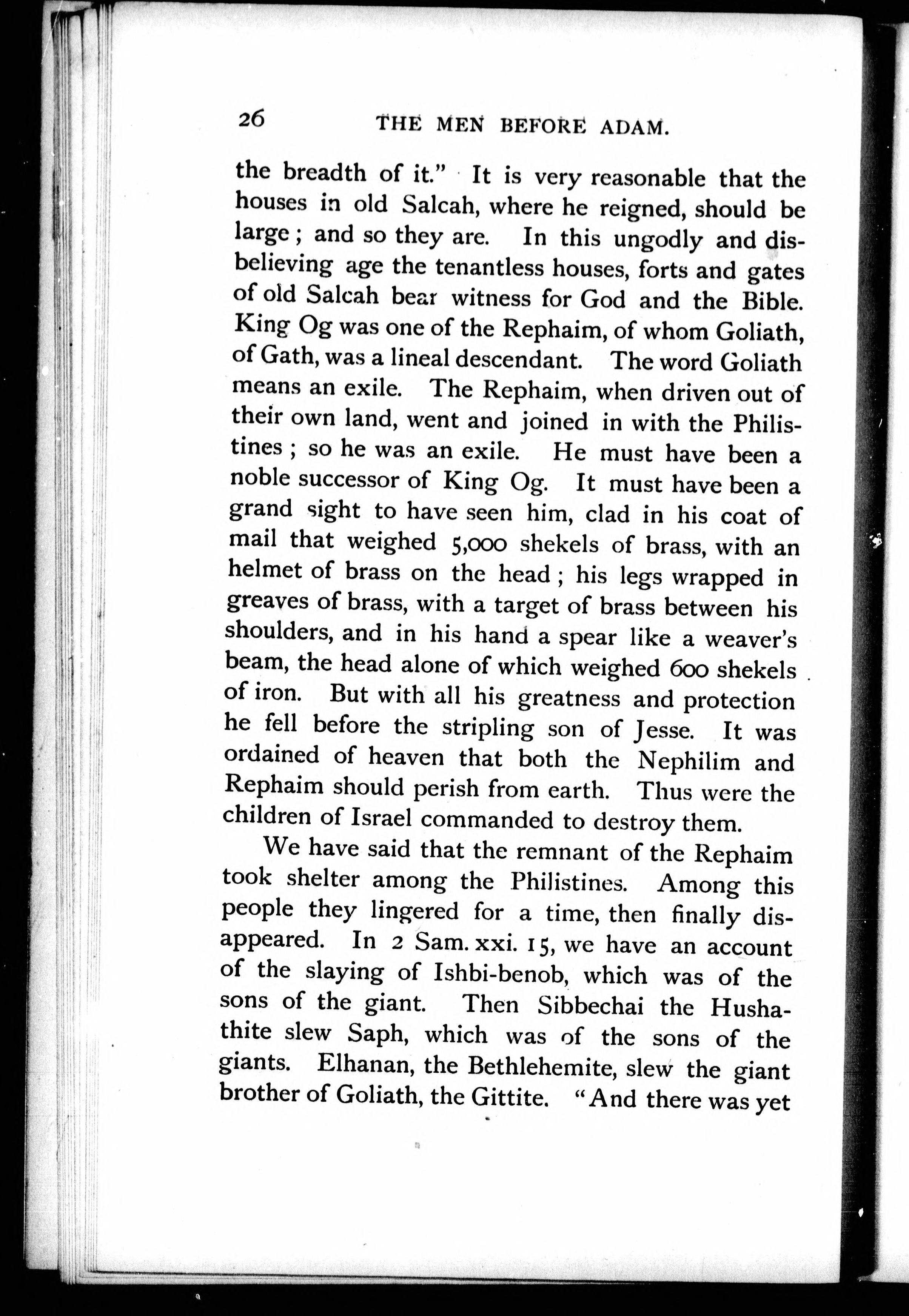 26 THE MEN BEFORE ADAM.

the breadth of it." It is very reasonable that the houses in old Salcah, where he reigned, should be large; and so they are. In this ungodly and disbelieving age the tenantless houses, forts and gates of old Salcah bear witness for God and the Bible. King Og was one of the Rephaim, of whom Goliath, of Gath, was a lineal descendant. The word Goliath means an exile. The Rephaim, when driven out of their own land, went and joined in with the Philistines; so he was an exile. He must have been a noble successor of King Og. It must have been a grand sight to have seen him, clad in his coat of mail that weighed 5,000 shekels of brass, with an helmet of brass on the head; his legs wrapped in greaves of brass, with a target of brass between his shoulders, and in his hand a spear like a weaver's beam, the head alone of which weighed 600 shekels of iron. But with all his greatness and protection he fell before the stripling son of Jesse. It was ordained of heaven that both the Nephilim and Rephaim should perish from earth. Thus were the children of Israel commanded to destroy them.

We have said that the remnant of the Rephaim took shelter among the Philistines. Among this people they lingered for a time, then finally disappeared. In 2 Sam. xxi. 15, we have an account of the slaying of Ishbi-benob, which was of the sons of the giant. Then Sibbechai the Hushathite slew Saph, which was of the sons of the giants. Elhanan, the Bethlehemite, slew the giant brother of Goliath, the Gittite. "And there was yet